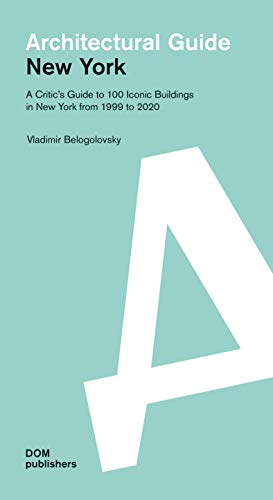 Architectural Guide
New York

A Critic's Guide to 100 Iconic Buildings in New York from 1999 to 2020

Vladimir Belogolovsky

A

DOM
publishers